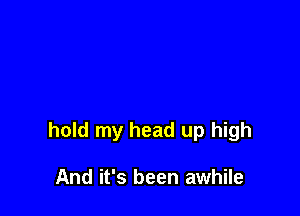 hold my head up high

And it's been awhile